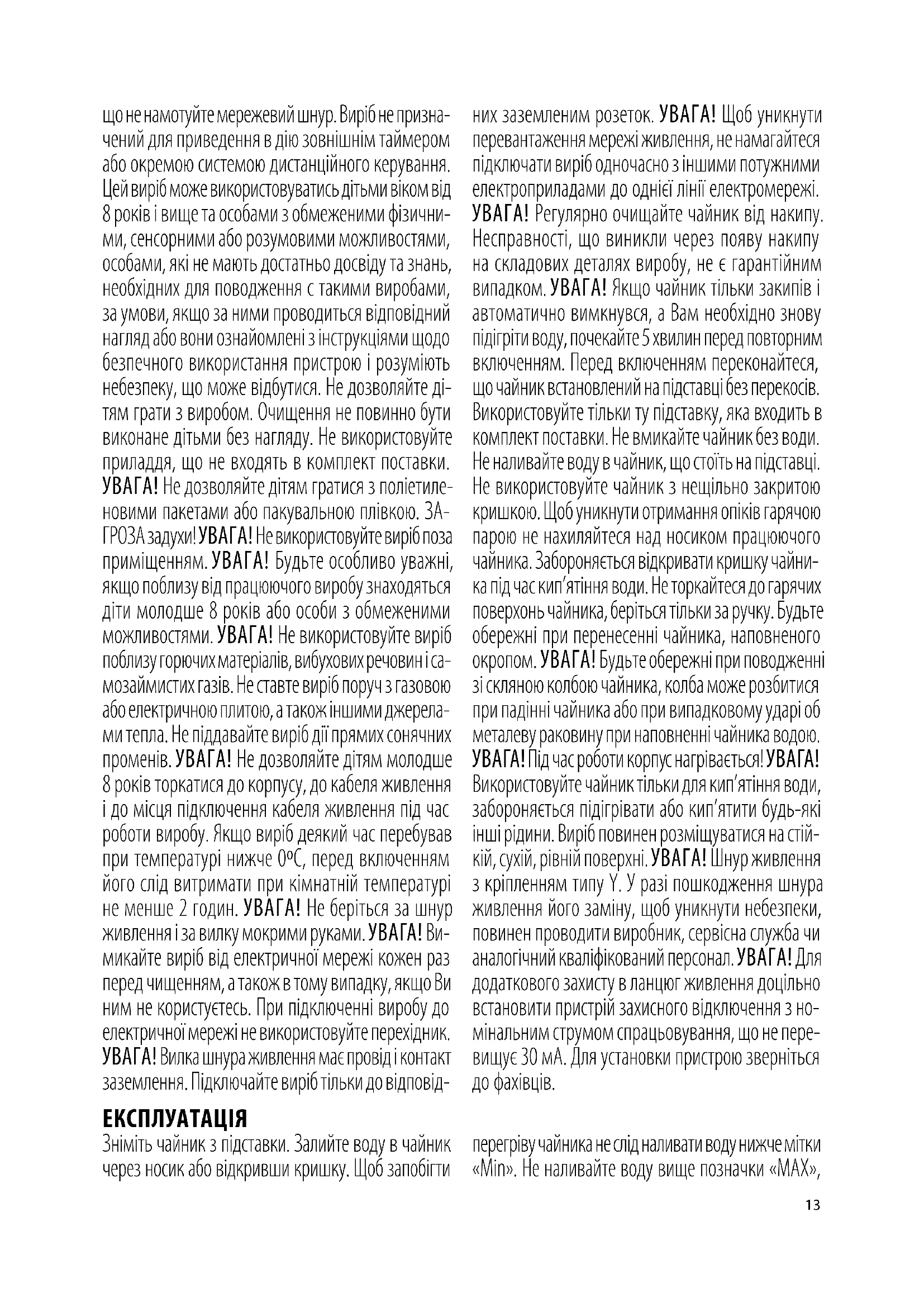 що не намотуйте мережевий шнур. Виріб не призначений для приведення в дію зовнішнім таймером або окремою системою дистанційного керування. Цей виріб може використовуватись дітьми віком від 8 років і вище та особами з обмеженими фізичними, сенсорними або розумовими можливостями, особами, які не мають достатньо досвіду та знань, необхідних для поводження с такими виробами, за умови, якщо за ними проводиться відповідний нагляд або вони ознайомлені з інструкціями щодо безпечного використання пристрою і розуміють небезпеку, що може відбутися. Не дозволяйте дітям грати з виробом. Очищення не повинно бути виконане дітьми без нагляду. Не використовуйте приладдя, що не входять в комплект поставки. УВАГА! Не дозволяйте дітям гратися з поліетиленовими пакетами або пакувальною плівкою. ЗАГРОЗА задухи! УВАГА! Не використовуйте виріб поза приміщенням. УВАГА! Будьте особливо уважні, якщо поблизу від працюючого виробу знаходяться діти молодше 8 років або особи з обмеженими можливостями. УВАГА! Не використовуйте виріб поблизу горючих матеріалів, вибухових речовин і самозаймистих газів. Не ставте виріб поруч з газовою або електричною плитою, а також іншими джерелами тепла. Не піддавайте виріб дії прямих сонячних променів. УВАГА! Не дозволяйте дітям молодше 8 років торкатися до корпусу, до кабеля живлення і до місця підключення кабеля живлення під час роботи виробу. Якщо виріб деякий час перебував при температурі нижче 0ºC, перед включенням його слід витримати при кімнатній температурі не менше 2 годин. УВАГА! Не беріться за шнур живлення і за вилку мокрими руками. УВАГА! Вимикайте виріб від електричної мережі кожен раз перед чищенням, а також в тому випадку, якщо Ви ним не користуєтесь. При підключенні виробу до електричної мережі не використовуйте перехідник. УВАГА! Вилка шнура живлення має провід і контакт заземлення. Підключайте виріб тільки до відповідних заземленим розеток. УВАГА! Щоб уникнути перевантаження мережі живлення, не намагайтеся підключати виріб одночасно з іншими потужними електроприладами до однієї лінії електромережі. УВАГА! Регулярно очищайте чайник від накипу. Несправності, що виникли через появу накипу на складових деталях виробу, не є гарантійним випадком. УВАГА! Якщо чайник тільки закипів і автоматично вимкнувся, а Вам необхідно знову підігріти воду, почекайте 5 хвилин перед повторним включенням. Перед включенням переконайтеся, що чайник встановлений на підставці без перекосів. Використовуйте тільки ту підставку, яка входить в комплект поставки. Не вмикайте чайник без води. Не наливайте воду в чайник, що стоїть на підставці. Не використовуйте чайник з нещільно закритою кришкою. Щоб уникнути отримання опіків гарячою парою не нахиляйтеся над носиком працюючого чайника. Забороняється відкривати кришку чайника під час кип'ятіння води. Не торкайтеся до гарячих поверхонь чайника, беріться тільки за ручку. Будьте обережні при перенесенні чайника, наповненого окропом. УВАГА! Будьте обережні при поводженні зі скляною колбою чайника, колба може розбитися при падінні чайника або при випадковому ударі об металеву раковину при наповненні чайника водою. УВАГА! Під час роботи корпус нагрівається! УВАГА! Використовуйте чайник тільки для кип'ятіння води, забороняється підігрівати або кип'ятити будь-які інші рідини. Виріб повинен розміщуватися на стійкій, сухій, рівній поверхні. УВАГА! Шнур живлення з кріпленням типу Y. У разі пошкодження шнура живлення його заміну, щоб уникнути небезпеки, повинен проводити виробник, сервісна служба чи аналогічний кваліфікований персонал. УВАГА! Для додаткового захисту в ланцюг живлення доцільно встановити пристрій захисного відключення з номінальним струмом спрацьовування, що не перевищує 30 мА. Для установки пристрою зверніться до фахівців.

ЕКСПЛУАТАЦІЯ
Зніміть чайник з підставки. Залийте воду в чайник через носик або відкривши кришку. Щоб запобігти перегріву чайника не слід наливати воду нижче мітки «Min». Не наливайте воду вище позначки «MAX»,

13